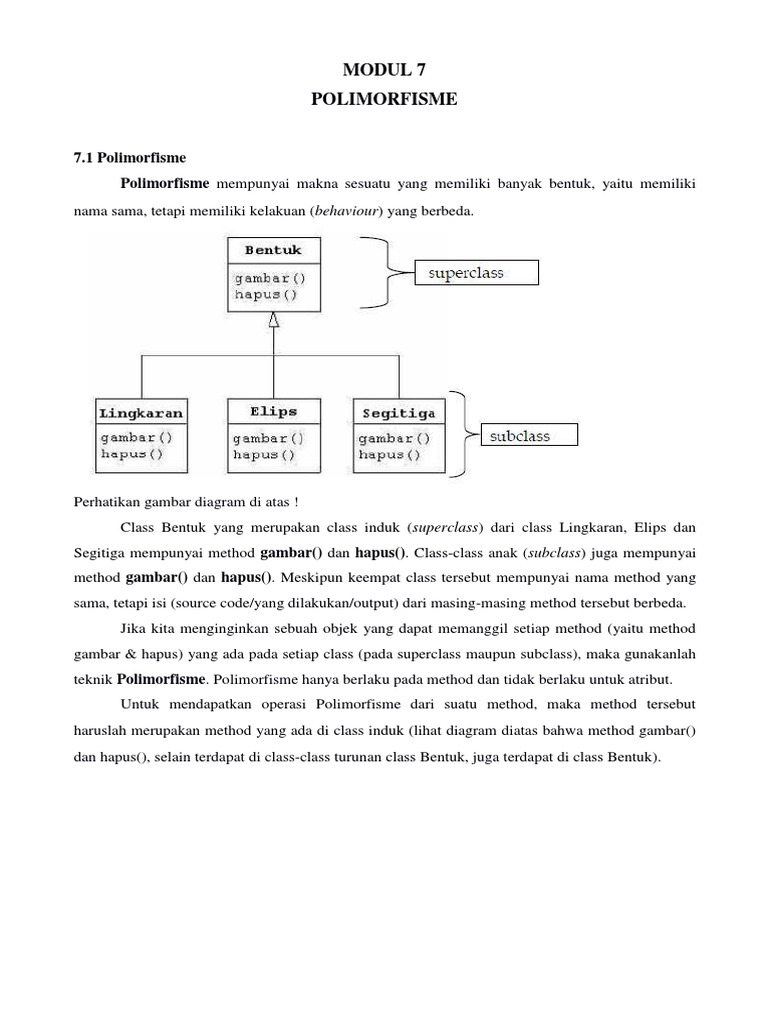 MODUL 7
POLIMORFISME

7.1 Polimorfisme

Polimorfisme mempunyai makna sesuatu yang memiliki banyak bentuk, yaitu memiliki nama sama, tetapi memiliki kelakuan (behaviour) yang berbeda.

Bentuk
gambar()
hapus()

superclass

Lingkaran
gambar()
hapus()

Elips
gambar()
hapus()

Segitiga
gambar()
hapus()

subclass

Perhatikan gambar diagram di atas !

Class Bentuk yang merupakan class induk (superclass) dari class Lingkaran, Elips dan Segitiga mempunyai method gambar() dan hapus(). Class-class anak (subclass) juga mempunyai method gambar() dan hapus(). Meskipun keempat class tersebut mempunyai nama method yang sama, tetapi isi (source code/yang dilakukan/output) dari masing-masing method tersebut berbeda.

Jika kita menginginkan sebuah objek yang dapat memanggil setiap method (yaitu method gambar & hapus) yang ada pada setiap class (pada superclass maupun subclass), maka gunakanlah teknik Polimorfisme. Polimorfisme hanya berlaku pada method dan tidak berlaku untuk atribut.

Untuk mendapatkan operasi Polimorfisme dari suatu method, maka method tersebut haruslah merupakan method yang ada di class induk (lihat diagram diatas bahwa method gambar() dan hapus(), selain terdapat di class-class turunan class Bentuk, juga terdapat di class Bentuk).